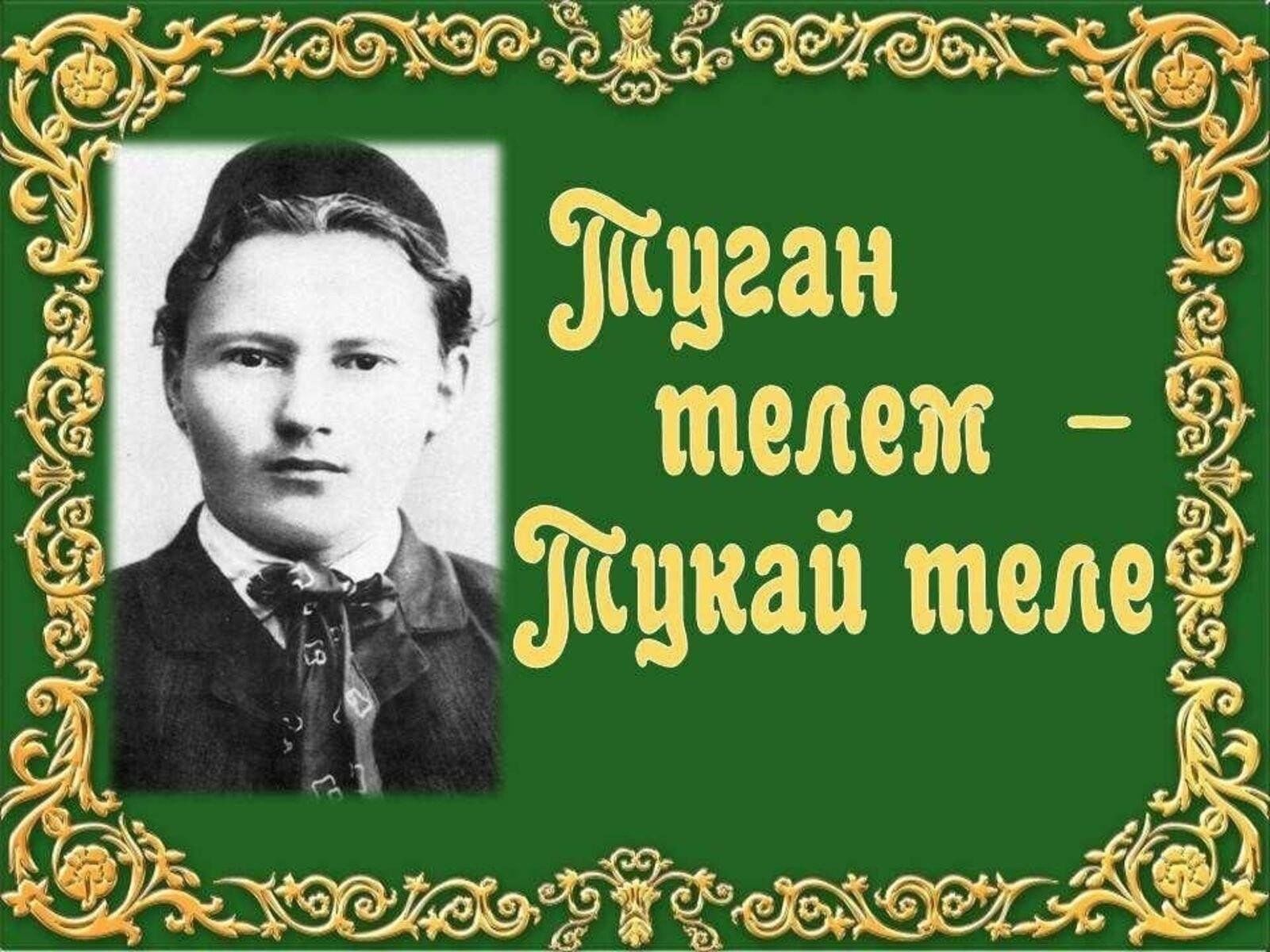 Туган телем –
Тукай теле